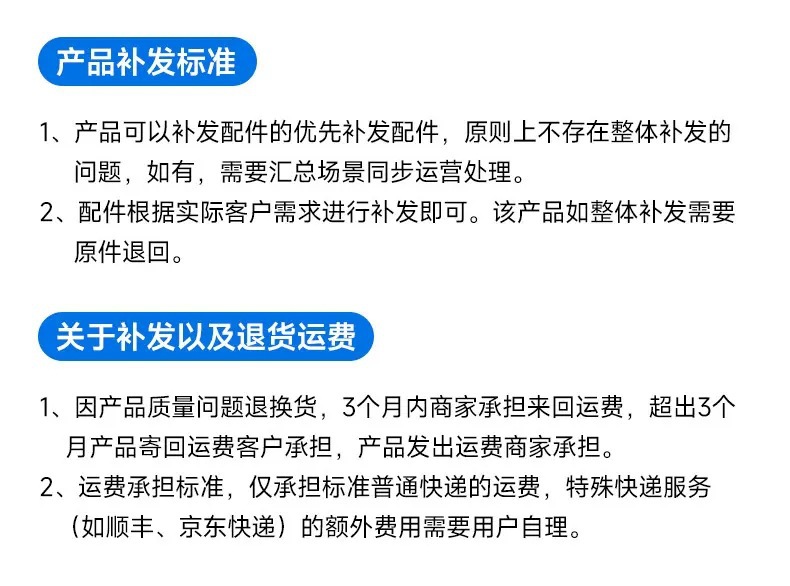 产品补发标准

1、产品可以补发配件的优先补发配件，原则上不存在整体补发的问题，如有，需要汇总场景同步运营处理。

2、配件根据实际客户需求进行补发即可。该产品如整体补发需要原件退回。

关于补发以及退货运费

1、因产品质量问题退换货，3个月内商家承担来回运费，超出3个月产品寄回运费客户承担，产品发出运费商家承担。

2、运费承担标准，仅承担标准普通快递的运费，特殊快递服务（如顺丰、京东快递）的额外费用需要用户自理。